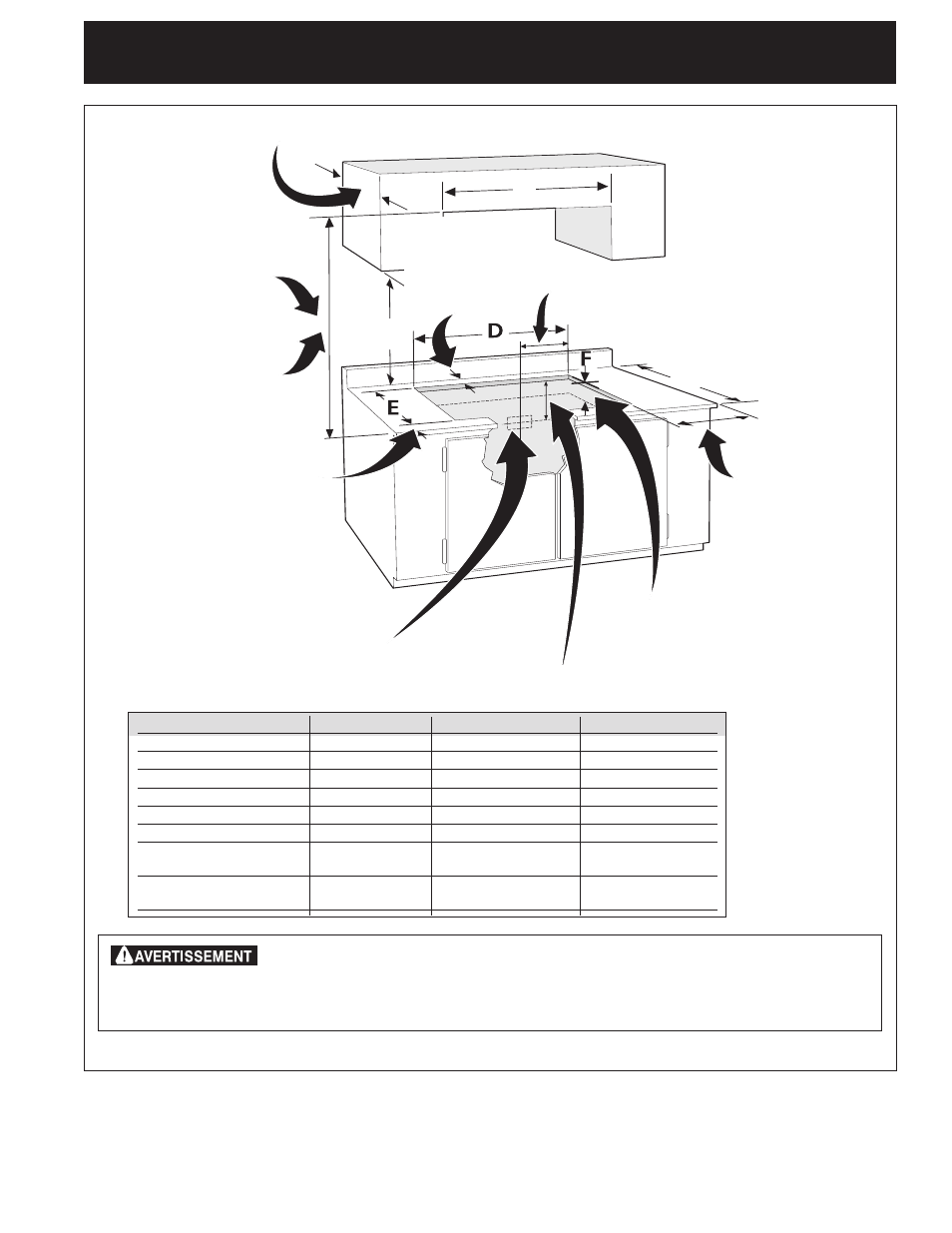 D

F

E

AVERTISSEMENT